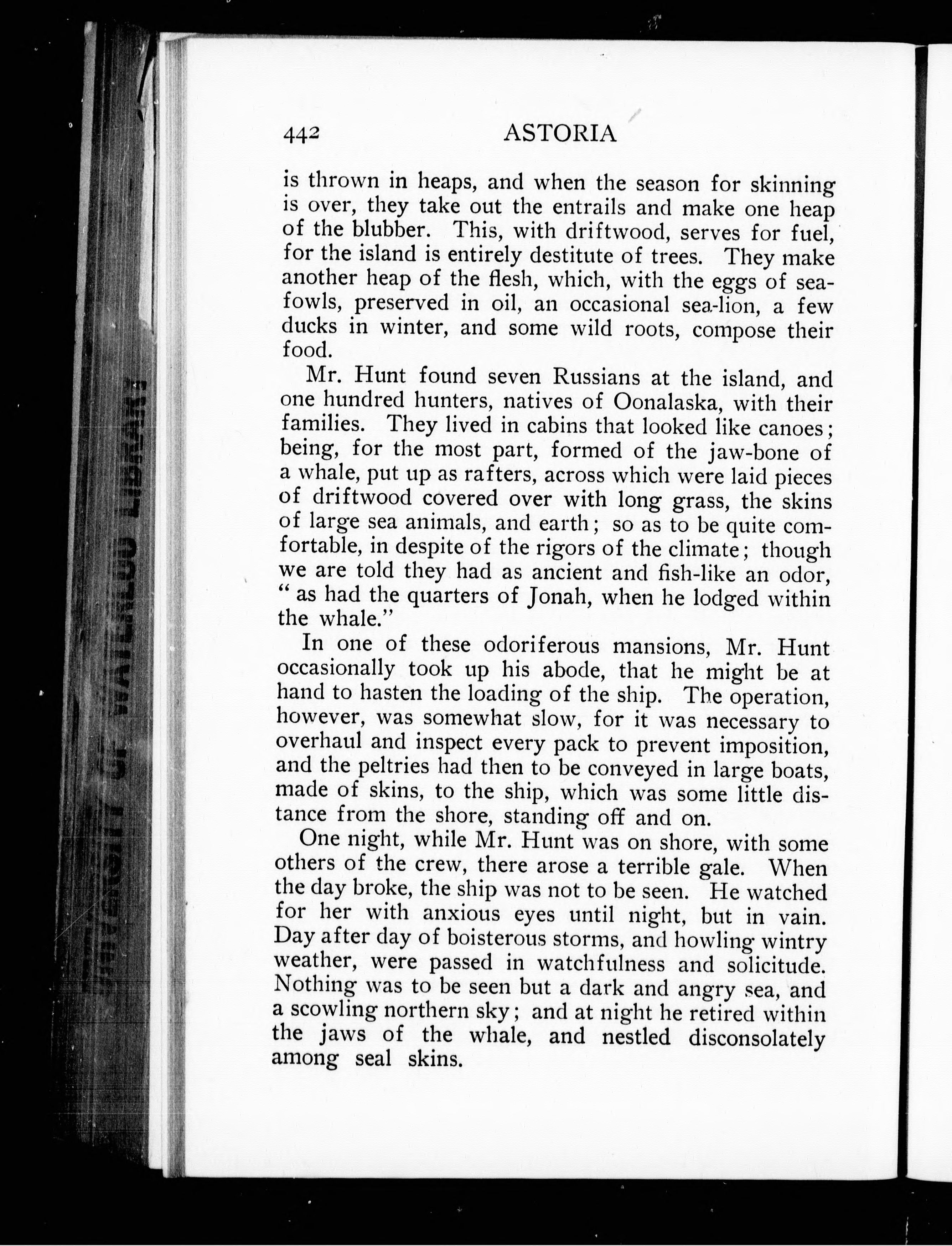 442 ASTORIA

is thrown in heaps, and when the season for skinning is over, they take out the entrails and make one heap of the blubber. This, with driftwood, serves for fuel, for the island is entirely destitute of trees. They make another heap of the flesh, which, with the eggs of sea-fowls, preserved in oil, an occasional sea-lion, a few ducks in winter, and some wild roots, compose their food.

Mr. Hunt found seven Russians at the island, and one hundred hunters, natives of Oonalaska, with their families. They lived in cabins that looked like canoes; being, for the most part, formed of the jaw-bone of a whale, put up as rafters, across which were laid pieces of driftwood covered over with long grass, the skins of large sea animals, and earth; so as to be quite comfortable, in despite of the rigors of the climate; though we are told they had as ancient and fish-like an odor, "as had the quarters of Jonah, when he lodged within the whale."

In one of these odoriferous mansions, Mr. Hunt occasionally took up his abode, that he might be at hand to hasten the loading of the ship. The operation, however, was somewhat slow, for it was necessary to overhaul and inspect every pack to prevent imposition, and the peltries had then to be conveyed in large boats, made of skins, to the ship, which was some little distance from the shore, standing off and on.

One night, while Mr. Hunt was on shore, with some others of the crew, there arose a terrible gale. When the day broke, the ship was not to be seen. He watched for her with anxious eyes until night, but in vain. Day after day of boisterous storms, and howling wintry weather, were passed in watchfulness and solicitude. Nothing was to be seen but a dark and angry sea, and a scowling northern sky; and at night he retired within the jaws of the whale, and nestled disconsolately among seal skins.